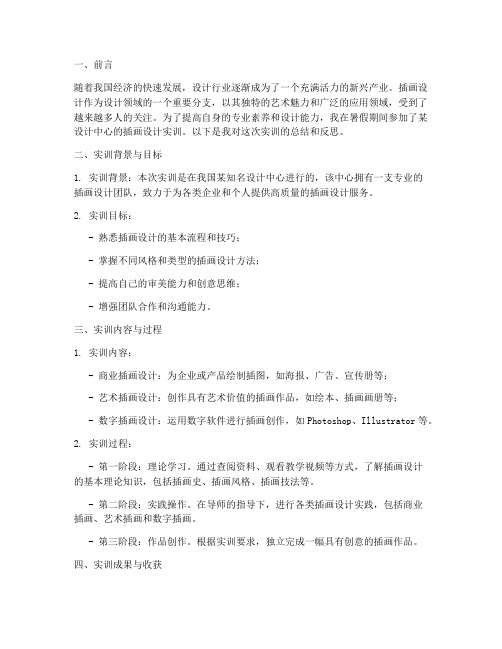 一、前言

随着我国经济的快速发展，设计行业逐渐成为了一个充满活力的新兴产业。插画设计作为设计领域的一个重要分支，以其独特的艺术魅力和广泛的应用领域，受到了越来越多人的关注。为了提高自身的专业素养和设计能力，我在暑假期间参加了某设计中心的插画设计实训。以下是我对这次实训的总结和反思。

二、实训背景与目标

1. 实训背景：本次实训是在我国某知名设计中心进行的，该中心拥有一支专业的插画设计团队，致力于为各类企业和个人提供高质量的插画设计服务。

2. 实训目标：

- 熟悉插画设计的基本流程和技巧；

- 掌握不同风格和类型的插画设计方法；

- 提高自己的审美能力和创意思维；

- 增强团队合作和沟通能力。

三、实训内容与过程

1. 实训内容：

- 商业插画设计：为企业或产品绘制插图，如海报、广告、宣传册等；

- 艺术插画设计：创作具有艺术价值的插画作品，如绘本、插画画册等；

- 数字插画设计：运用数字软件进行插画创作，如Photoshop、Illustrator等。

2. 实训过程：

- 第一阶段：理论学习。通过查阅资料、观看教学视频等方式，了解插画设计的基本理论知识，包括插画史、插画风格、插画技法等。

- 第二阶段：实践操作。在导师的指导下，进行各类插画设计实践，包括商业插画、艺术插画和数字插画。

- 第三阶段：作品创作。根据实训要求，独立完成一幅具有创意的插画作品。

四、实训成果与收获